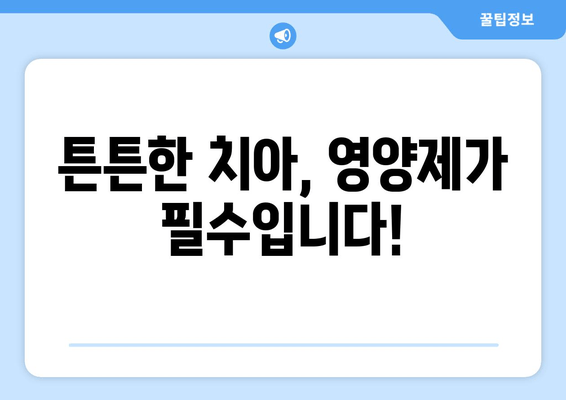 꿀팁정보

튼튼한 치아, 영양제가 필수입니다!